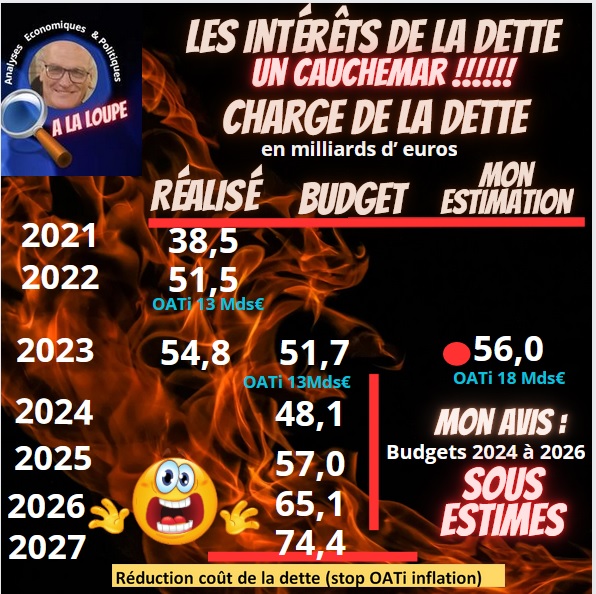 Analyses Economiques & Politiques
A LA LOUPE

LES INTÉRÊTS DE LA DETTE
UN CAUCHEMAR !!!!!!
CHARGE DE LA DETTE
en milliards d' euros

| | RÉALISÉ | BUDGET | MON ESTIMATION |
|---|---|---|---|
| 2021 | 38,5 | | |
| 2022 | 51,5 OATi 13 Mds€ | | |
| 2023 | 54,8 | 51,7 OATi 13Mds€ | 56,0 OATi 18 Mds€ |
| 2024 | | 48,1 | |
| 2025 | | 57,0 | |
| 2026 | | 65,1 | |
| 2027 | | 74,4 | |

MON AVIS :
Budgets 2024 à 2026
SOUS ESTIMES

Réduction coût de la dette (stop OATi inflation)